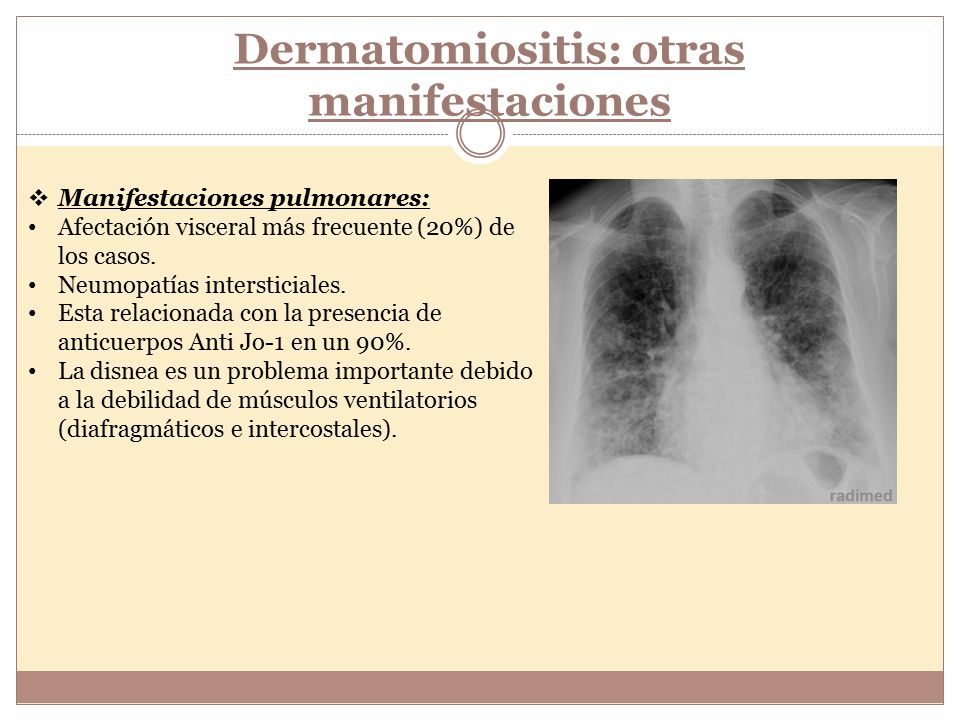 Dermatomiositis: otras manifestaciones

❖ Manifestaciones pulmonares:
• Afectación visceral más frecuente (20%) de los casos.
• Neumopatías intersticiales.
• Esta relacionada con la presencia de anticuerpos Anti Jo-1 en un 90%.
• La disnea es un problema importante debido a la debilidad de músculos ventilatorios (diafragmáticos e intercostales).

radimed